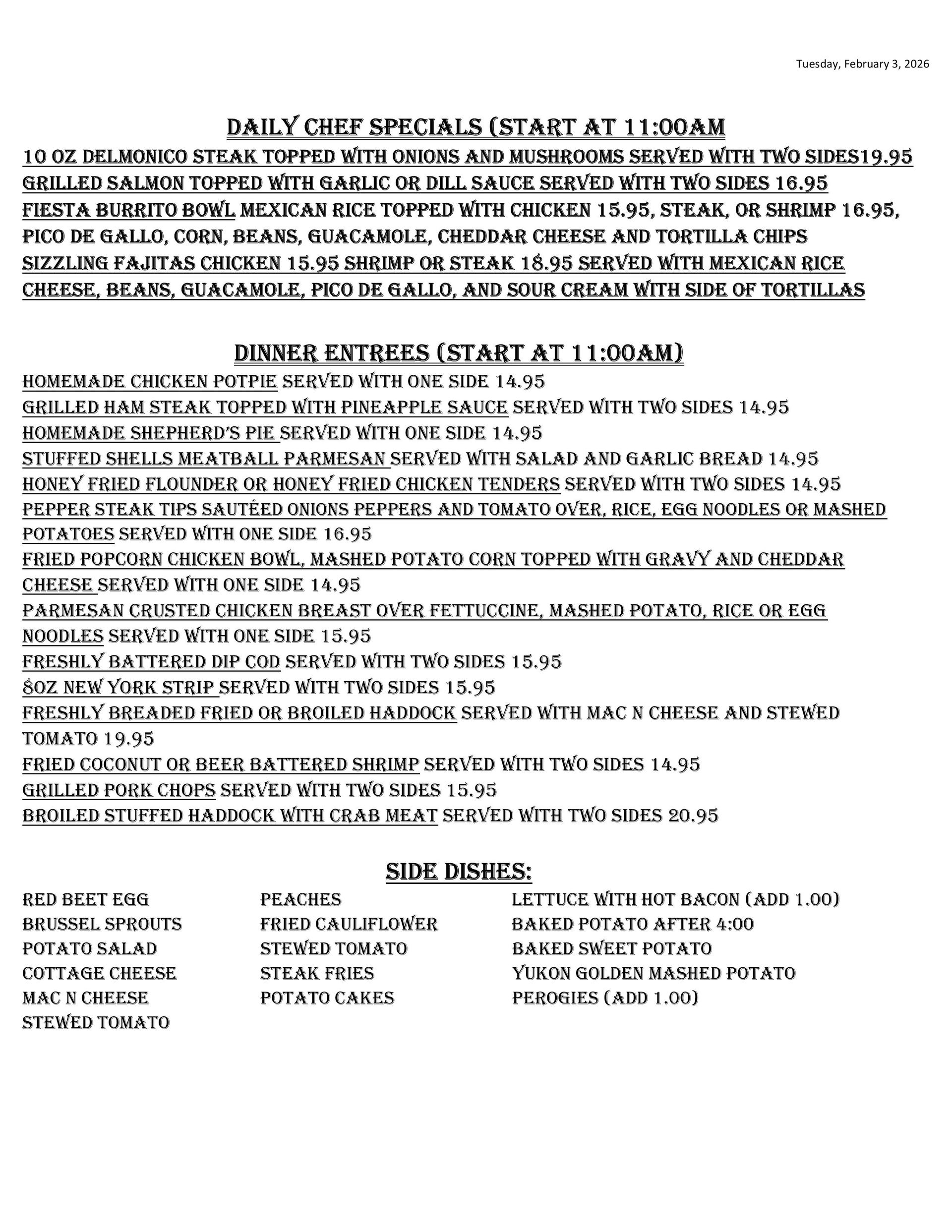 Tuesday, February 3, 2026

DAILY CHEF SPECIALS (START AT 11:00AM

10 OZ DELMONICO STEAK TOPPED WITH ONIONS AND MUSHROOMS SERVED WITH TWO SIDES19.95
GRILLED SALMON TOPPED WITH GARLIC OR DILL SAUCE SERVED WITH TWO SIDES 16.95
FIESTA BURRITO BOWL MEXICAN RICE TOPPED WITH CHICKEN 15.95, STEAK, OR SHRIMP 16.95, PICO DE GALLO, CORN, BEANS, GUACAMOLE, CHEDDAR CHEESE AND TORTILLA CHIPS
SIZZLING FAJITAS CHICKEN 15.95 SHRIMP OR STEAK 18.95 SERVED WITH MEXICAN RICE CHEESE, BEANS, GUACAMOLE, PICO DE GALLO, AND SOUR CREAM WITH SIDE OF TORTILLAS

DINNER ENTREES (START AT 11:00AM)

HOMEMADE CHICKEN POTPIE SERVED WITH ONE SIDE 14.95
GRILLED HAM STEAK TOPPED WITH PINEAPPLE SAUCE SERVED WITH TWO SIDES 14.95
HOMEMADE SHEPHERD'S PIE SERVED WITH ONE SIDE 14.95
STUFFED SHELLS MEATBALL PARMESAN SERVED WITH SALAD AND GARLIC BREAD 14.95
HONEY FRIED FLOUNDER OR HONEY FRIED CHICKEN TENDERS SERVED WITH TWO SIDES 14.95
PEPPER STEAK TIPS SAUTÉED ONIONS PEPPERS AND TOMATO OVER, RICE, EGG NOODLES OR MASHED POTATOES SERVED WITH ONE SIDE 16.95
FRIED POPCORN CHICKEN BOWL, MASHED POTATO CORN TOPPED WITH GRAVY AND CHEDDAR CHEESE SERVED WITH ONE SIDE 14.95
PARMESAN CRUSTED CHICKEN BREAST OVER FETTUCCINE, MASHED POTATO, RICE OR EGG NOODLES SERVED WITH ONE SIDE 15.95
FRESHLY BATTERED DIP COD SERVED WITH TWO SIDES 15.95
8OZ NEW YORK STRIP SERVED WITH TWO SIDES 15.95
FRESHLY BREADED FRIED OR BROILED HADDOCK SERVED WITH MAC N CHEESE AND STEWED TOMATO 19.95
FRIED COCONUT OR BEER BATTERED SHRIMP SERVED WITH TWO SIDES 14.95
GRILLED PORK CHOPS SERVED WITH TWO SIDES 15.95
BROILED STUFFED HADDOCK WITH CRAB MEAT SERVED WITH TWO SIDES 20.95

SIDE DISHES:

RED BEET EGG
BRUSSEL SPROUTS
POTATO SALAD
COTTAGE CHEESE
MAC N CHEESE
STEWED TOMATO

PEACHES
FRIED CAULIFLOWER
STEWED TOMATO
STEAK FRIES
POTATO CAKES

LETTUCE WITH HOT BACON (ADD 1.00)
BAKED POTATO AFTER 4:00
BAKED SWEET POTATO
YUKON GOLDEN MASHED POTATO
PEROGIES (ADD 1.00)